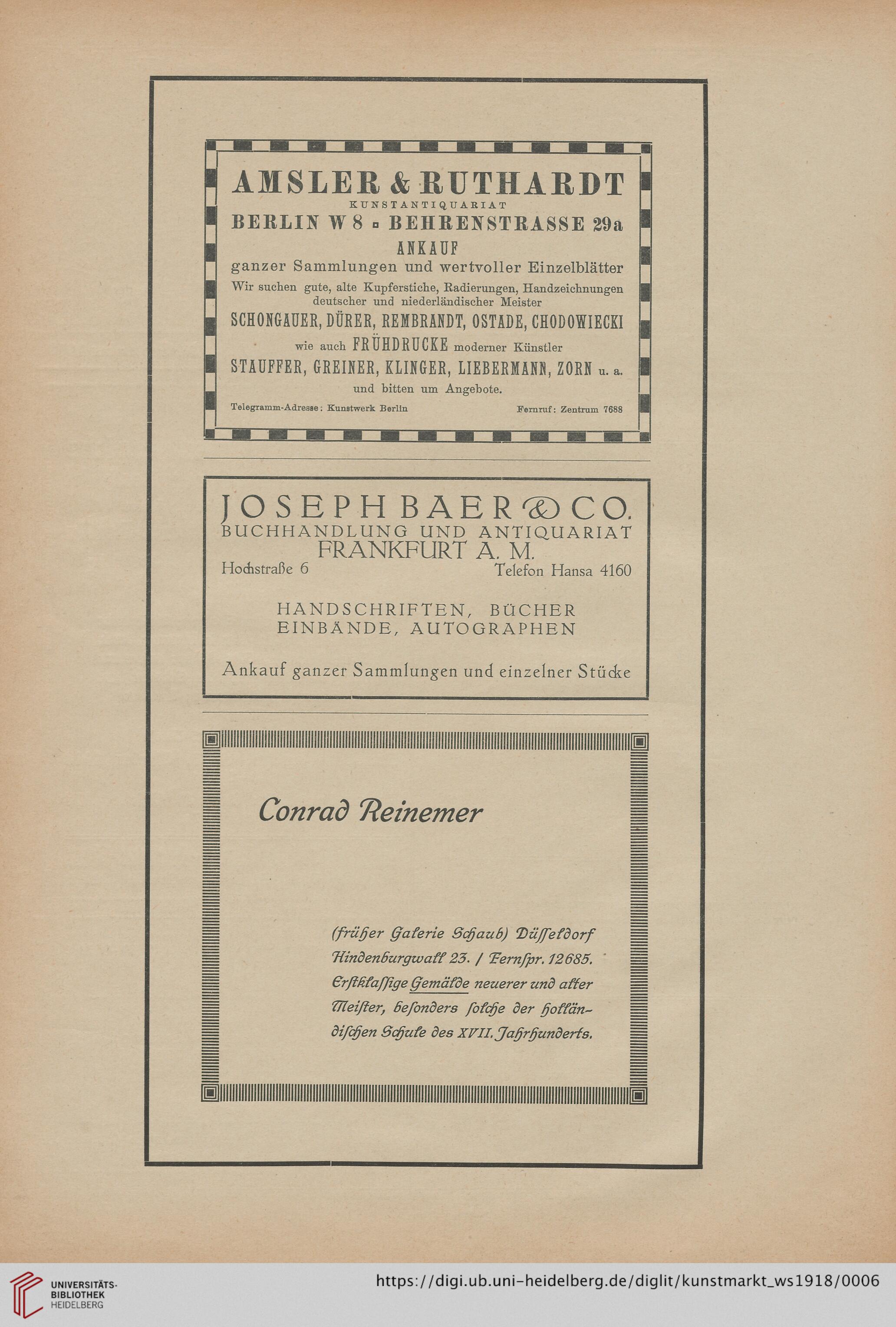 AMSLER & RUTHARDT
KUNSTANTIQUARIAT
BERLIN W 8 ▫ BEHRENSTRASSE 29a
ANKAUF
ganzer Sammlungen und wertvoller Einzelblätter
Wir suchen gute, alte Kupferstiche, Radierungen, Handzeichnungen deutscher und niederländischer Meister
SCHONGAUER, DÜRER, REMBRANDT, OSTADE, CHODOWIECKI
wie auch FRÜHDRUCKE moderner Künstler
STAUFFER, GREINER, KLINGER, LIEBERMANN, ZORN u. a.
und bitten um Angebote.
Telegramm-Adresse: Kunstwerk Berlin
Fernruf: Zentrum 7688

JOSEPH BAER & CO.
BUCHHANDLUNG UND ANTIQUARIAT
FRANKFURT A. M.
Hochstraße 6
Telefon Hansa 4160

HANDSCHRIFTEN, BÜCHER
EINBÄNDE, AUTOGRAPHEN

Ankauf ganzer Sammlungen und einzelner Stücke

Conrad Reinemer

(früher Galerie Schaub) Düsseldorf Hindenburgwall 23. / Fernspr. 12685. Erstklassige Gemälde neuerer und alter Meister, besonders solche der holländischen Schule des XVII. Jahrhunderts.

UNIVERSITÄTS-BIBLIOTHEK HEIDELBERG
https://digi.ub.uni-heidelberg.de/diglit/kunstmarkt_ws1918/0006